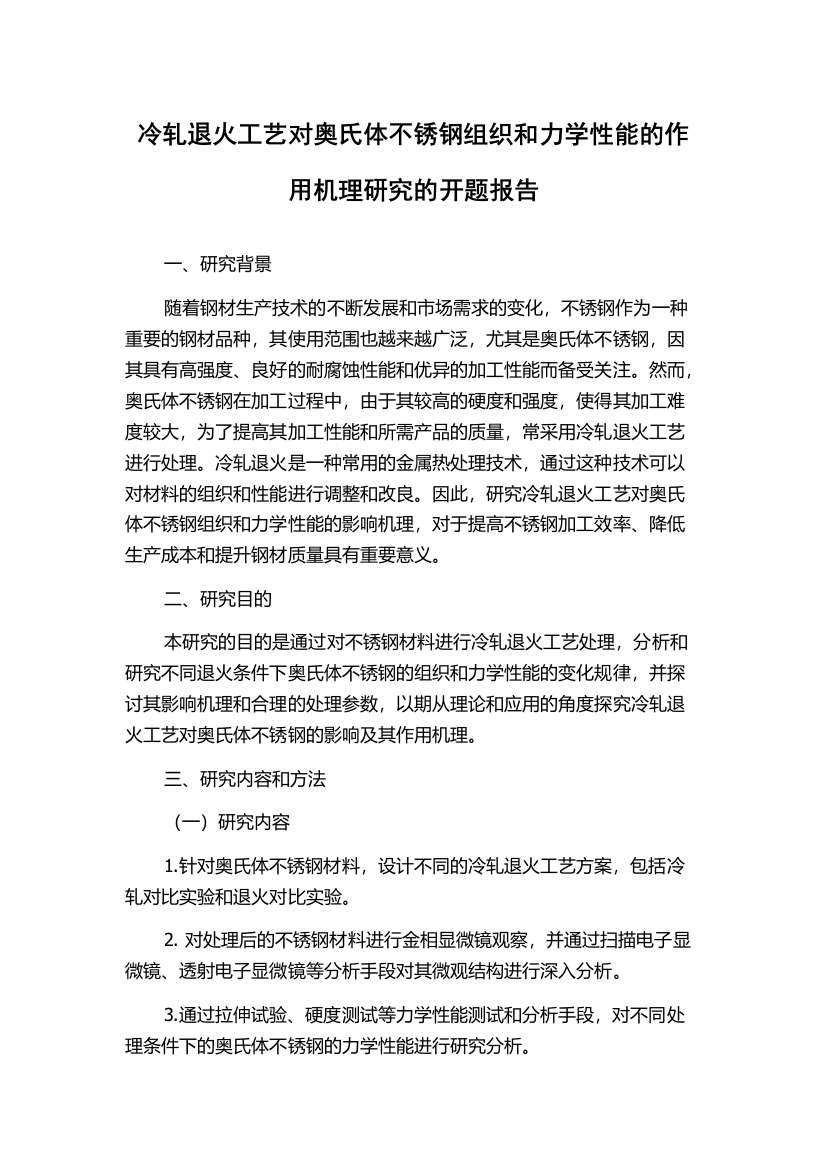 冷轧退火工艺对奥氏体不锈钢组织和力学性能的作用机理研究的开题报告

一、研究背景

随着钢材生产技术的不断发展和市场需求的变化，不锈钢作为一种重要的钢材品种，其使用范围也越来越广泛，尤其是奥氏体不锈钢，因其具有高强度、良好的耐腐蚀性能和优异的加工性能而备受关注。然而，奥氏体不锈钢在加工过程中，由于其较高的硬度和强度，使得其加工难度较大，为了提高其加工性能和所需产品的质量，常采用冷轧退火工艺进行处理。冷轧退火是一种常用的金属热处理技术，通过这种技术可以对材料的组织和性能进行调整和改良。因此，研究冷轧退火工艺对奥氏体不锈钢组织和力学性能的影响机理，对于提高不锈钢加工效率、降低生产成本和提升钢材质量具有重要意义。

二、研究目的

本研究的目的是通过对不锈钢材料进行冷轧退火工艺处理，分析和研究不同退火条件下奥氏体不锈钢的组织和力学性能的变化规律，并探讨其影响机理和合理的处理参数，以期从理论和应用的角度探究冷轧退火工艺对奥氏体不锈钢的影响及其作用机理。

三、研究内容和方法

（一）研究内容

1.针对奥氏体不锈钢材料，设计不同的冷轧退火工艺方案，包括冷轧对比实验和退火对比实验。

2. 对处理后的不锈钢材料进行金相显微镜观察，并通过扫描电子显微镜、透射电子显微镜等分析手段对其微观结构进行深入分析。

3.通过拉伸试验、硬度测试等力学性能测试和分析手段，对不同处理条件下的奥氏体不锈钢的力学性能进行研究分析。